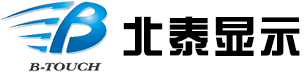 B-TOUCH
北泰显示